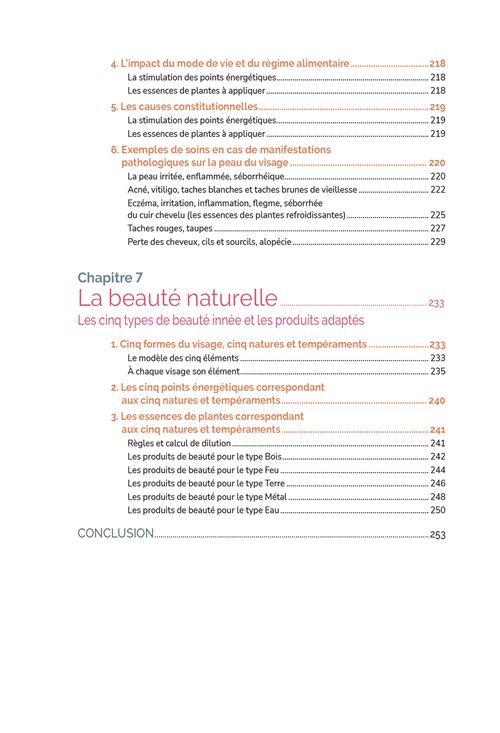 4. L'impact du mode de vie et du régime alimentaire 218
La stimulation des points énergétiques 218
Les essences de plantes à appliquer 218

5. Les causes constitutionnelles 219
La stimulation des points énergétiques 219
Les essences de plantes à appliquer 219

6. Exemples de soins en cas de manifestations pathologiques sur la peau du visage 220
La peau irritée, enflammée, séborrhéique 220
Acné, vitiligo, taches blanches et taches brunes de vieillesse 222
Eczéma, irritation, inflammation, flegme, séborrhée du cuir chevelu (les essences des plantes refroidissantes) 225
Taches rouges, taupes 227
Perte des cheveux, cils et sourcils, alopécie 229

Chapitre 7
La beauté naturelle 233
Les cinq types de beauté innée et les produits adaptés

1. Cinq formes du visage, cinq natures et tempéraments 233
Le modèle des cinq éléments 233
À chaque visage son élément 235

2. Les cinq points énergétiques correspondant aux cinq natures et tempéraments 240

3. Les essences de plantes correspondant aux cinq natures et tempéraments 241
Règles et calcul de dilution 241
Les produits de beauté pour le type Bois 242
Les produits de beauté pour le type Feu 244
Les produits de beauté pour le type Terre 246
Les produits de beauté pour le type Métal 248
Les produits de beauté pour le type Eau 250

CONCLUSION 253